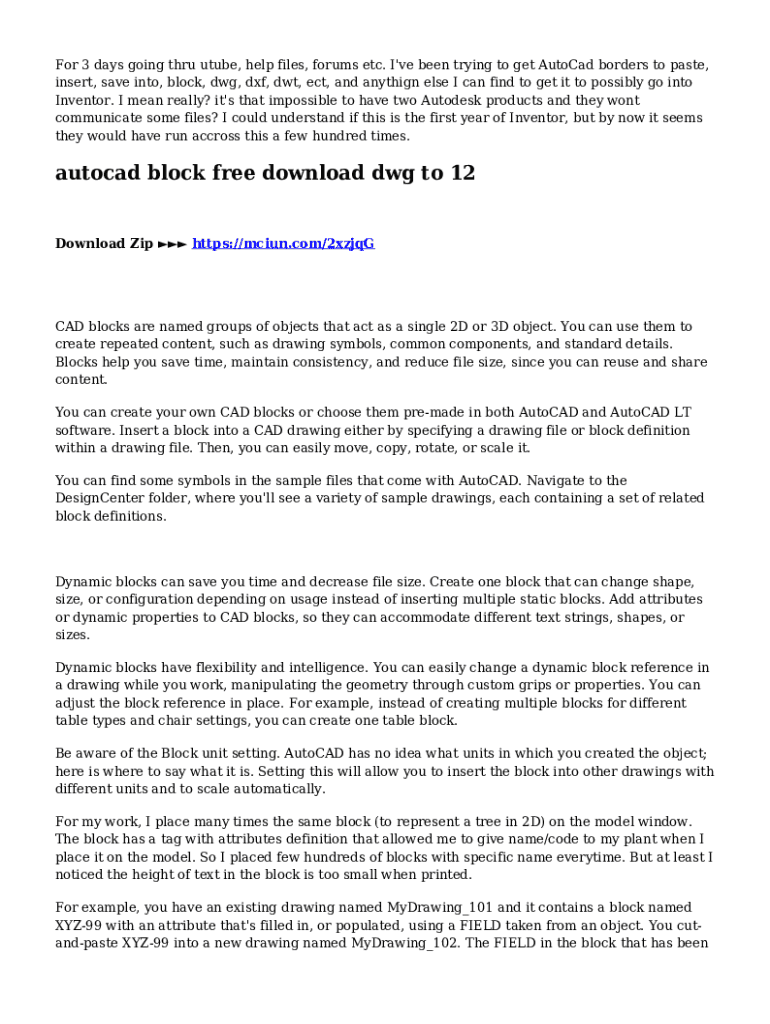 For 3 days going thru utube, help files, forums etc. I've been trying to get AutoCad borders to paste, insert, save into, block, dwg, dxf, dwt, ect, and anythign else I can find to get it to possibly go into Inventor. I mean really? it's that impossible to have two Autodesk products and they wont communicate some files? I could understand if this is the first year of Inventor, but by now it seems they would have run accross this a few hundred times.

autocad block free download dwg to 12

Download Zip ►►► https://mciun.com/2xzjqG

CAD blocks are named groups of objects that act as a single 2D or 3D object. You can use them to create repeated content, such as drawing symbols, common components, and standard details. Blocks help you save time, maintain consistency, and reduce file size, since you can reuse and share content.

You can create your own CAD blocks or choose them pre-made in both AutoCAD and AutoCAD LT software. Insert a block into a CAD drawing either by specifying a drawing file or block definition within a drawing file. Then, you can easily move, copy, rotate, or scale it.

You can find some symbols in the sample files that come with AutoCAD. Navigate to the DesignCenter folder, where you'll see a variety of sample drawings, each containing a set of related block definitions.

Dynamic blocks can save you time and decrease file size. Create one block that can change shape, size, or configuration depending on usage instead of inserting multiple static blocks. Add attributes or dynamic properties to CAD blocks, so they can accommodate different text strings, shapes, or sizes.

Dynamic blocks have flexibility and intelligence. You can easily change a dynamic block reference in a drawing while you work, manipulating the geometry through custom grips or properties. You can adjust the block reference in place. For example, instead of creating multiple blocks for different table types and chair settings, you can create one table block.

Be aware of the Block unit setting. AutoCAD has no idea what units in which you created the object; here is where to say what it is. Setting this will allow you to insert the block into other drawings with different units and to scale automatically.

For my work, I place many times the same block (to represent a tree in 2D) on the model window. The block has a tag with attributes definition that allowed me to give name/code to my plant when I place it on the model. So I placed few hundreds of blocks with specific name everytime. But at least I noticed the height of text in the block is too small when printed.

For example, you have an existing drawing named MyDrawing_101 and it contains a block named XYZ-99 with an attribute that's filled in, or populated, using a FIELD taken from an object. You cut-and-paste XYZ-99 into a new drawing named MyDrawing_102. The FIELD in the block that has been